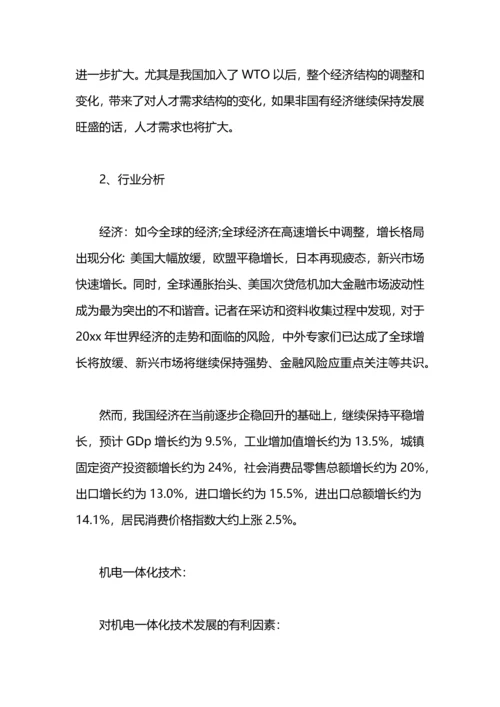 进一步扩大。尤其是我国加入了 WTO 以后，整个经济结构的调整和变化，带来了对人才需求结构的变化，如果非国有经济继续保持发展旺盛的话，人才需求也将扩大。

2、行业分析

经济：如今全球的经济;全球经济在高速增长中调整，增长格局出现分化: 美国大幅放缓，欧盟平稳增长，日本再现疲态，新兴市场快速增长。同时，全球通胀抬头、美国次贷危机加大金融市场波动性成为最为突出的不和谐音。记者在采访和资料收集过程中发现，对于 20xx 年世界经济的走势和面临的风险，中外专家们已达成了全球增长将放缓、新兴市场将继续保持强势、金融风险应重点关注等共识。

然而，我国经济在当前逐步企稳回升的基础上，继续保持平稳增长，预计 GDp 增长约为 9.5%，工业增加值增长约为 13.5%，城镇固定资产投资额增长约为 24%，社会消费品零售总额增长约为 20%，出口增长约为 13.0%，进口增长约为 15.5%，进出口总额增长约为 14.1%，居民消费价格指数大约上涨 2.5%。

机电一体化技术:

对机电一体化技术发展的有利因素: